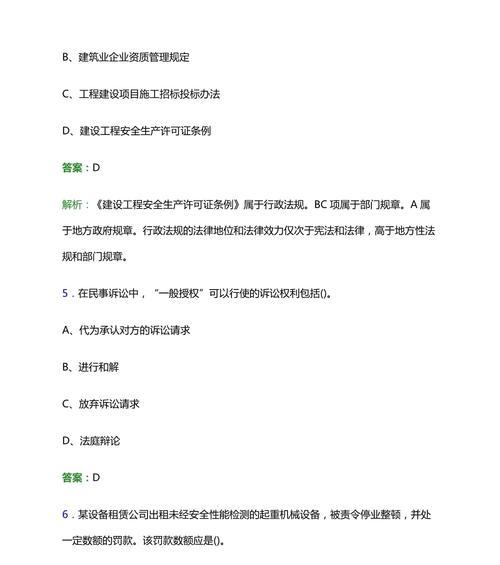 B、建筑业企业资质管理规定

C、工程建设项目施工招标投标办法

D、建设工程安全生产许可证条例

答案：D

解析：《建设工程安全生产许可证条例》属于行政法规。BC 项属于部门规章。A 属于地方政府规章。行政法规的法律地位和法律效力仅次于宪法和法律，高于地方性法规和部门规章。

5．在民事诉讼中，“一般授权”可以行使的诉讼权利包括()。

A、代为承认对方的诉讼请求

B、进行和解

C、放弃诉讼请求

D、法庭辩论

答案：D

6．某设备租赁公司出租未经安全性能检测的起重机械设备，被责令停业整顿，并处一定数额的罚款。该罚款数额应是()。